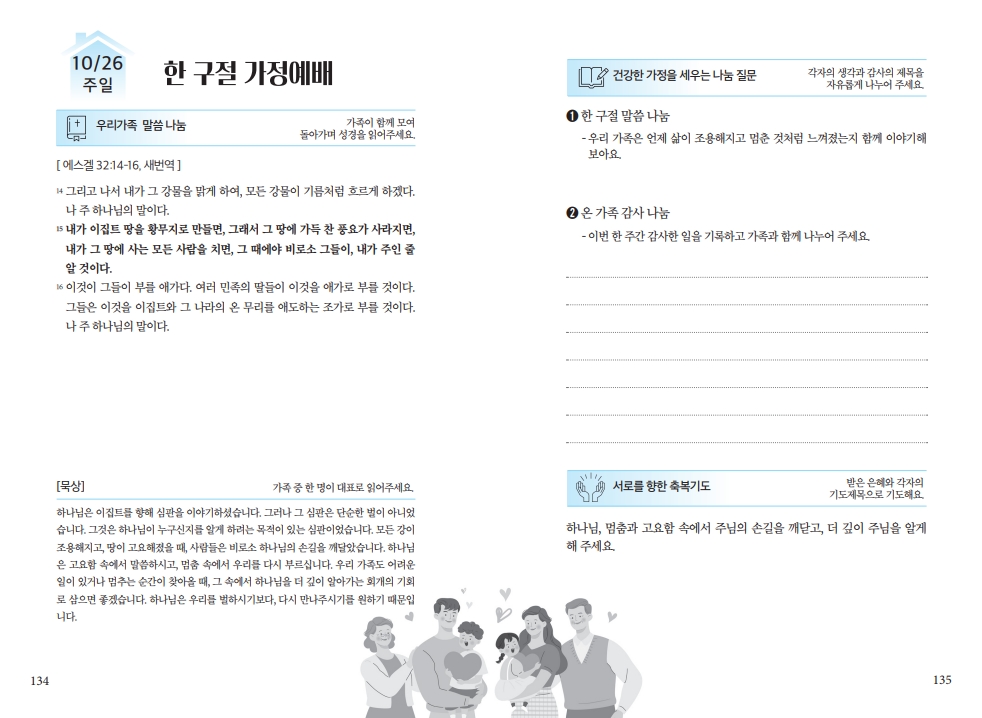 10/26
주일

한 구절 가정예배

우리가족 말씀 나눔

가족이 함께 모여 돌아가며 성경을 읽어주세요.

[ 에스겔 32:14-16, 새번역 ]

14 그리고 나서 내가 그 강물을 맑게 하여, 모든 강물이 기름처럼 흐르게 하겠다. 나 주 하나님의 말이다.

15 내가 이집트 땅을 황무지로 만들면, 그래서 그 땅에 가득 찬 풍요가 사라지면, 내가 그 땅에 사는 모든 사람을 치면, 그 때에야 비로소 그들이, 내가 주인 줄 알 것이다.

16 이것이 그들이 부를 애가다. 여러 민족의 딸들이 이것을 애가로 부를 것이다. 그들은 이것을 이집트와 그 나라의 온 무리를 애도하는 조가로 부를 것이다. 나 주 하나님의 말이다.

[묵상]

가족 중 한 명이 대표로 읽어주세요.

하나님은 이집트를 향해 심판을 이야기하셨습니다. 그러나 그 심판은 단순한 벌이 아니었습니다. 그것은 하나님이 누구신지를 알게 하려는 목적이 있는 심판이었습니다. 모든 강이 조용해지고, 땅이 고요해졌을 때, 사람들은 비로소 하나님의 손길을 깨달았습니다. 하나님은 고요함 속에서 말씀하시고, 멈춤 속에서 우리를 다시 부르십니다. 우리 가족도 어려운 일이 있거나 멈추는 순간이 찾아올 때, 그 속에서 하나님을 더 깊이 알아가는 회개의 기회로 삼으면 좋겠습니다. 하나님은 우리를 벌하시기보다, 다시 만나주시기를 원하기 때문입니다.

134

건강한 가정을 세우는 나눔 질문

각자의 생각과 감사의 제목을 자유롭게 나누어 주세요.

❶ 한 구절 말씀 나눔
- 우리 가족은 언제 삶이 조용해지고 멈춘 것처럼 느껴졌는지 함께 이야기해 보아요.

❷ 온 가족 감사 나눔
- 이번 한 주간 감사한 일을 기록하고 가족과 함께 나누어 주세요.

서로를 향한 축복기도

받은 은혜와 각자의 기도제목으로 기도해요.

하나님, 멈춤과 고요함 속에서 주님의 손길을 깨닫고, 더 깊이 주님을 알게 해 주세요.

135